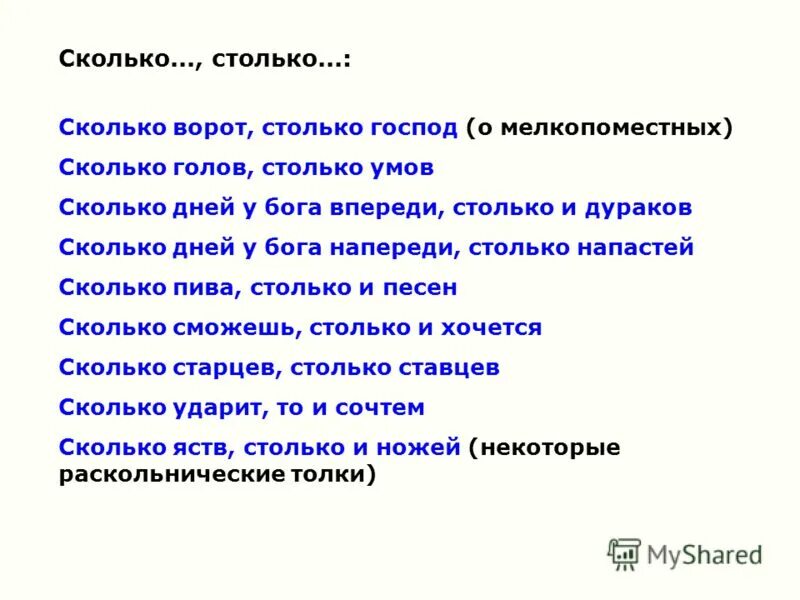 Сколько..., столько...:

Сколько ворот, столько господ (о мелкопоместных)

Сколько голов, столько умов

Сколько дней у бога впереди, столько и дураков

Сколько дней у бога напереди, столько напастей

Сколько пива, столько и песен

Сколько сможешь, столько и хочется

Сколько старцев, столько ставцев

Сколько ударит, то и сочтем

Сколько яств, столько и ножей (некоторые раскольнические толки)

MyShared